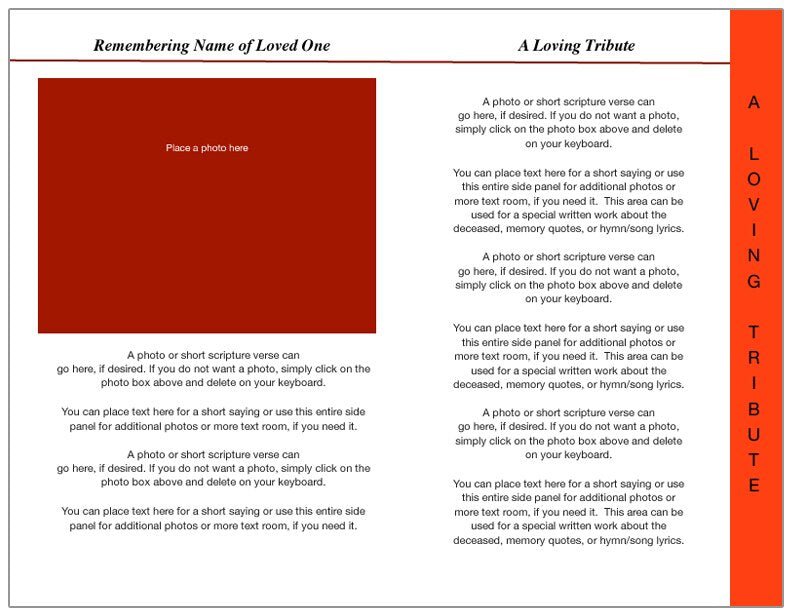 Remembering Name of Loved One

Place a photo here

A photo or short scripture verse can go here, if desired. If you do not want a photo, simply click on the photo box above and delete on your keyboard.

You can place text here for a short saying or use this entire side panel for additional photos or more text room, if you need it.

A photo or short scripture verse can go here, if desired. If you do not want a photo, simply click on the photo box above and delete on your keyboard.

You can place text here for a short saying or use this entire side panel for additional photos or more text room, if you need it.

A Loving Tribute

A photo or short scripture verse can go here, if desired. If you do not want a photo, simply click on the photo box above and delete on your keyboard.

You can place text here for a short saying or use this entire side panel for additional photos or more text room, if you need it. This area can be used for a special written work about the deceased, memory quotes, or hymn/song lyrics.

A photo or short scripture verse can go here, if desired. If you do not want a photo, simply click on the photo box above and delete on your keyboard.

You can place text here for a short saying or use this entire side panel for additional photos or more text room, if you need it. This area can be used for a special written work about the deceased, memory quotes, or hymn/song lyrics.

A photo or short scripture verse can go here, if desired. If you do not want a photo, simply click on the photo box above and delete on your keyboard.

You can place text here for a short saying or use this entire side panel for additional photos or more text room, if you need it. This area can be used for a special written work about the deceased, memory quotes, or hymn/song lyrics.

A LOVING TRIBUTE